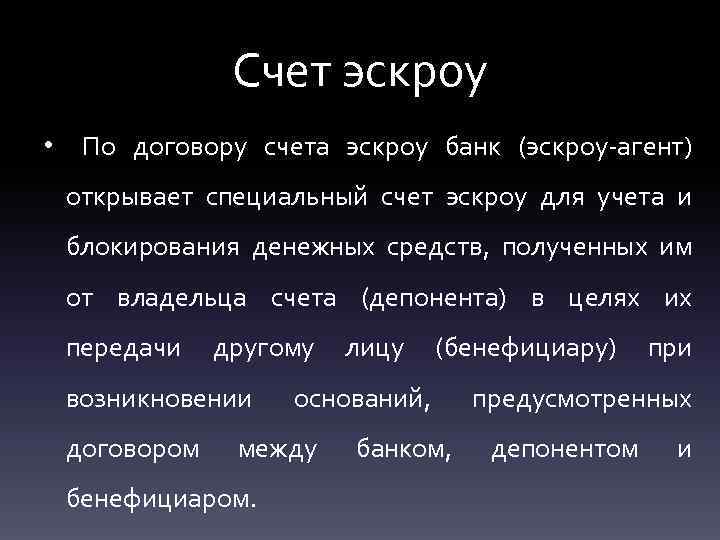 Счет эскроу

• По договору счета эскроу банк (эскроу-агент) открывает специальный счет эскроу для учета и блокирования денежных средств, полученных им от владельца счета (депонента) в целях их передачи другому лицу (бенефициару) при возникновении оснований, предусмотренных договором между банком, депонентом и бенефициаром.